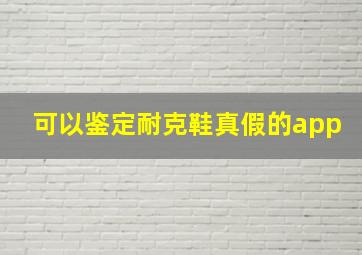 可以鉴定耐克鞋真假的app